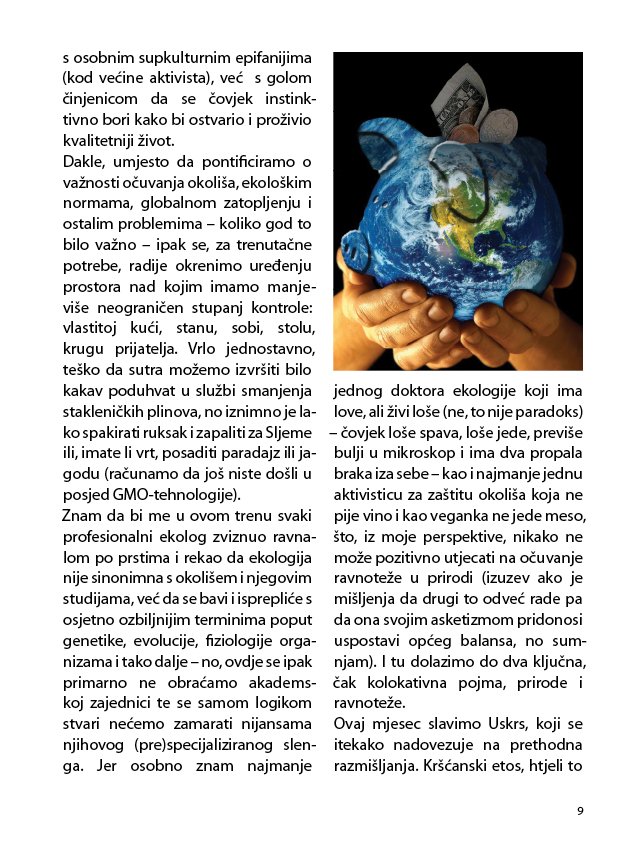 s osobnim supkulturnim epifanijima (kod većine aktivista), već s golom činjenicom da se čovjek instinktivno bori kako bi ostvario i proživio kvalitetniji život.
Dakle, umjesto da pontificiramo o važnosti očuvanja okoliša, ekološkim normama, globalnom zatopljenju i ostalim problemima – koliko god to bilo važno – ipak se, za trenutačne potrebe, radije okrenimo uređenju prostora nad kojim imamo manje-više neograničen stupanj kontrole: vlastitoj kući, stanu, sobi, stolu, krugu prijatelja. Vrlo jednostavno, teško da sutra možemo izvršiti bilo kakav poduhvat u službi smanjenja stakleničkih plinova, no iznimno je lako spakirati ruksak i zapaliti za Sljeme ili, imate li vrt, posaditi paradajz ili jagodu (računamo da još niste došli u posjed GMO-tehnologije).
Znam da bi me u ovom trenu svaki profesionalni ekolog zviznuo ravnalom po prstima i rekao da ekologija nije sinonimna s okolišem i njegovim studijama, već da se bavi i isprepliće s osjetno ozbiljnijim terminima poput genetike, evolucije, fiziologije organizama i tako dalje – no, ovdje se ipak primarno ne obraćamo akademskoj zajednici te se samom logikom stvari nećemo zamarati nijansama njihovog (pre)specijaliziranog slenga. Jer osobno znam najmanje jednog doktora ekologije koji ima love, ali živi loše (ne, to nije paradoks) – čovjek loše spava, loše jede, previše bulji u mikroskop i ima dva propala braka iza sebe – kao i najmanje jednu aktivisticu za zaštitu okoliša koja ne pije vino i kao veganka ne jede meso, što, iz moje perspektive, nikako ne može pozitivno utjecati na očuvanje ravnoteže u prirodi (izuzev ako je mišljenja da drugi to odveć rade pa da ona svojim asketizmom pridonosi uspostavi općeg balansa, no sumnjam). I tu dolazimo do dva ključna, čak kolokativna pojma, prirode i ravnoteže.
Ovaj mjesec slavimo Uskrs, koji se itekako nadovezuje na prethodna razmišljanja. Kršćanski etos, htjeli to

9